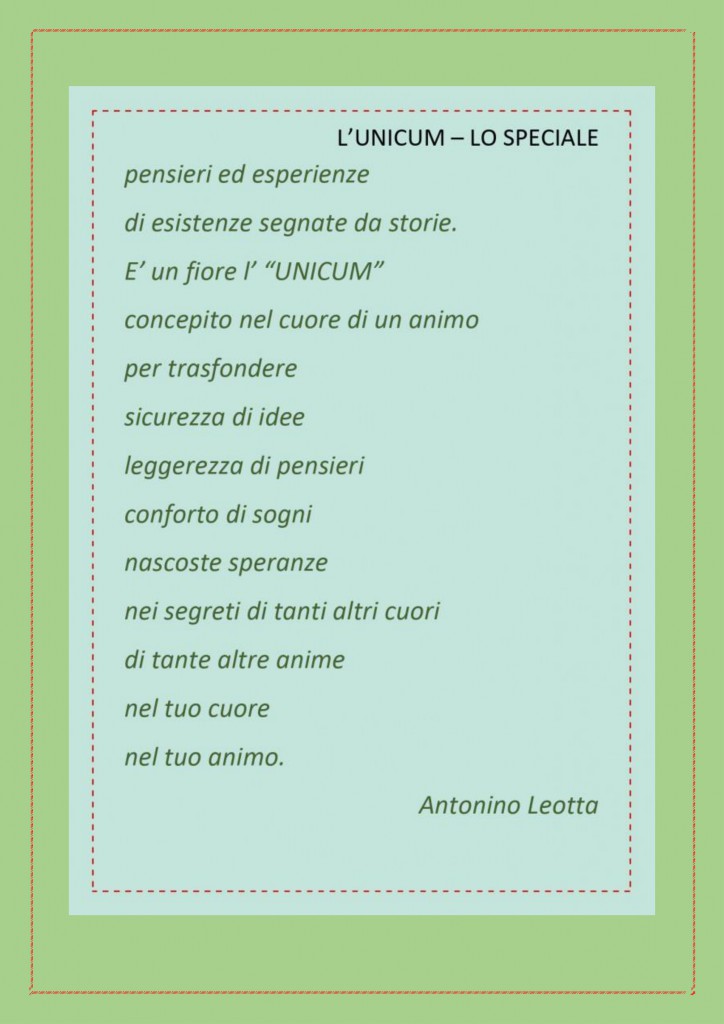 L’UNICUM – LO SPECIALE

pensieri ed esperienze
di esistenze segnate da storie.
E’ un fiore l’ “UNICUM”
concepito nel cuore di un animo
per trasfondere
sicurezza di idee
leggerezza di pensieri
conforto di sogni
nascoste speranze
nei segreti di tanti altri cuori
di tante altre anime
nel tuo cuore
nel tuo animo.

Antonino Leotta